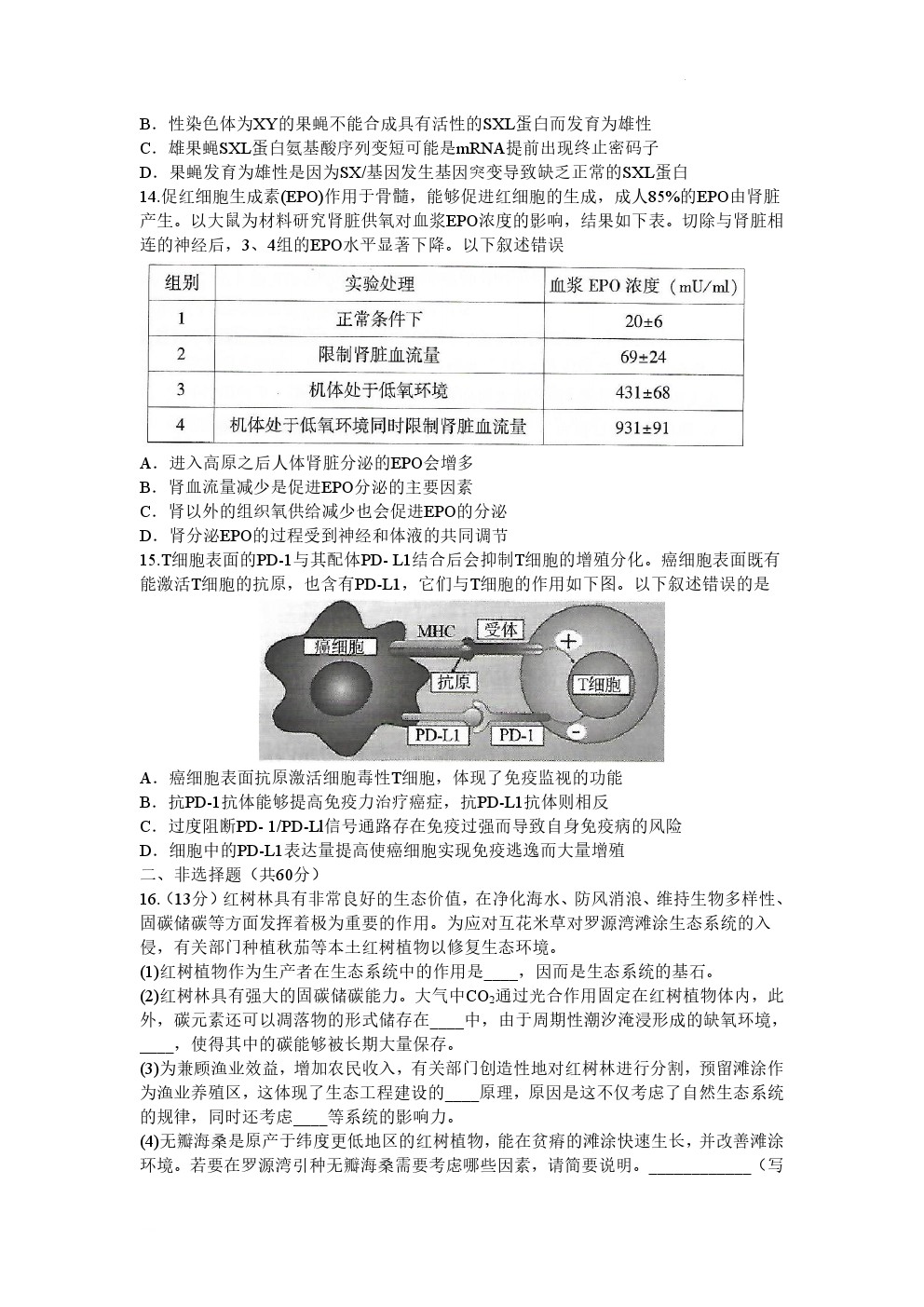 B．性染色体为XY的果蝇不能合成具有活性的SXL蛋白而发育为雄性
C．雄果蝇SXL蛋白氨基酸序列变短可能是mRNA提前出现终止密码子
D．果蝇发育为雄性是因为SX/基因发生基因突变导致缺乏正常的SXL蛋白
14.促红细胞生成素(EPO)作用于骨髓，能够促进红细胞的生成，成人85%的EPO由肾脏产生。以大鼠为材料研究肾脏供氧对血浆EPO浓度的影响，结果如下表。切除与肾脏相连的神经后，3、4组的EPO水平显著下降。以下叙述错误

| 组别 | 实验处理 | 血浆 EPO 浓度（mU/ml） |
|---|---|---|
| 1 | 正常条件下 | 20±6 |
| 2 | 限制肾脏血流量 | 69±24 |
| 3 | 机体处于低氧环境 | 431±68 |
| 4 | 机体处于低氧环境同时限制肾脏血流量 | 931±91 |

A．进入高原之后人体肾脏分泌的EPO会增多
B．肾血流量减少是促进EPO分泌的主要因素
C．肾以外的组织氧供给减少也会促进EPO的分泌
D．肾分泌EPO的过程受到神经和体液的共同调节
15.T细胞表面的PD-1与其配体PD- L1结合后会抑制T细胞的增殖分化。癌细胞表面既有能激活T细胞的抗原，也含有PD-L1，它们与T细胞的作用如下图。以下叙述错误的是

癌细胞 MHC 受体 + 抗原 T细胞 PD-L1 PD-1 -

A．癌细胞表面抗原激活细胞毒性T细胞，体现了免疫监视的功能
B．抗PD-1抗体能够提高免疫力治疗癌症，抗PD-L1抗体则相反
C．过度阻断PD- 1/PD-Ll信号通路存在免疫过强而导致自身免疫病的风险
D．细胞中的PD-L1表达量提高使癌细胞实现免疫逃逸而大量增殖
二、非选择题（共60分）
16.（13分）红树林具有非常良好的生态价值，在净化海水、防风消浪、维持生物多样性、固碳储碳等方面发挥着极为重要的作用。为应对互花米草对罗源湾滩涂生态系统的入侵，有关部门种植秋茄等本土红树植物以修复生态环境。
(1)红树植物作为生产者在生态系统中的作用是____，因而是生态系统的基石。
(2)红树林具有强大的固碳储碳能力。大气中$CO_2$通过光合作用固定在红树植物体内，此外，碳元素还可以凋落物的形式储存在____中，由于周期性潮汐淹浸形成的缺氧环境，____，使得其中的碳能够被长期大量保存。
(3)为兼顾渔业效益，增加农民收入，有关部门创造性地对红树林进行分割，预留滩涂作为渔业养殖区，这体现了生态工程建设的____原理，原因是这不仅考虑了自然生态系统的规律，同时还考虑____等系统的影响力。
(4)无瓣海桑是原产于纬度更低地区的红树植物，能在贫瘠的滩涂快速生长，并改善滩涂环境。若要在罗源湾引种无瓣海桑需要考虑哪些因素，请简要说明。____________（写